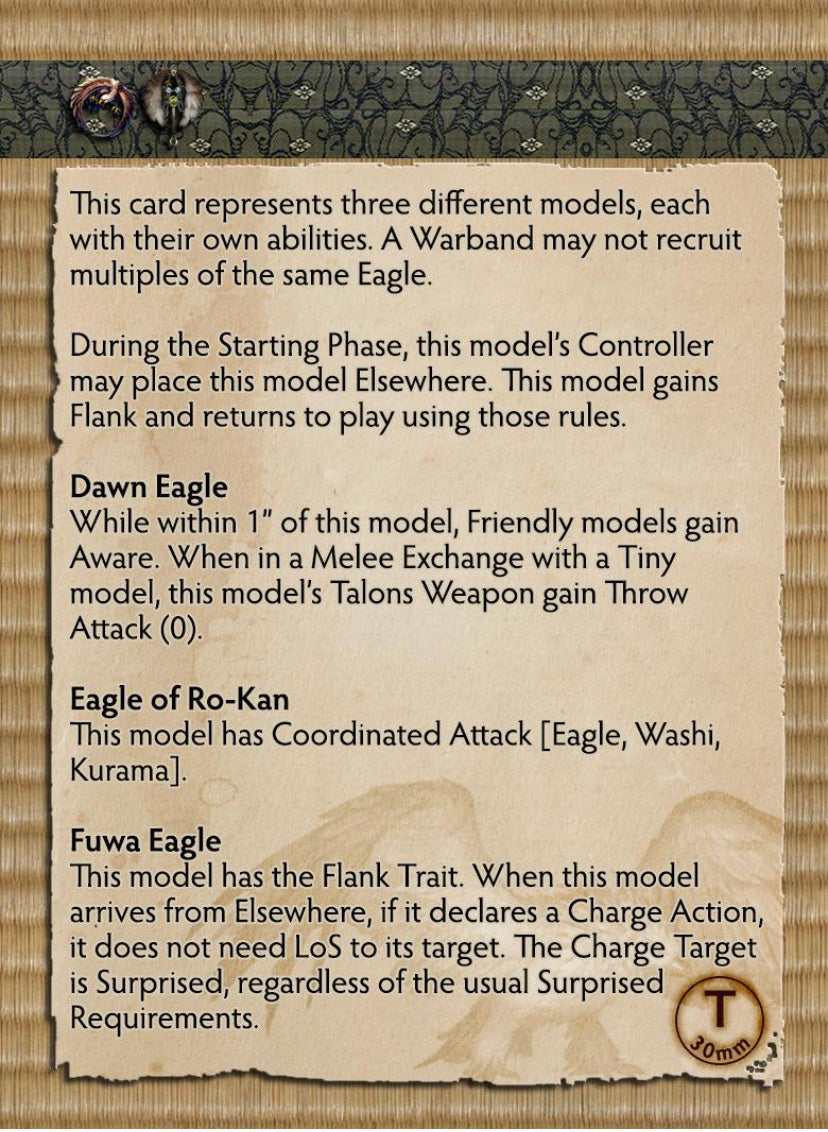 This card represents three different models, each with their own abilities. A Warband may not recruit multiples of the same Eagle.

During the Starting Phase, this model's Controller may place this model Elsewhere. This model gains Flank and returns to play using those rules.

Dawn Eagle
While within 1" of this model, Friendly models gain Aware. When in a Melee Exchange with a Tiny model, this model's Talons Weapon gain Throw Attack (0).

Eagle of Ro-Kan
This model has Coordinated Attack [Eagle, Washi, Kurama].

Fuwa Eagle
This model has the Flank Trait. When this model arrives from Elsewhere, if it declares a Charge Action, it does not need LoS to its target. The Charge Target is Surprised, regardless of the usual Surprised Requirements.

T
30mm